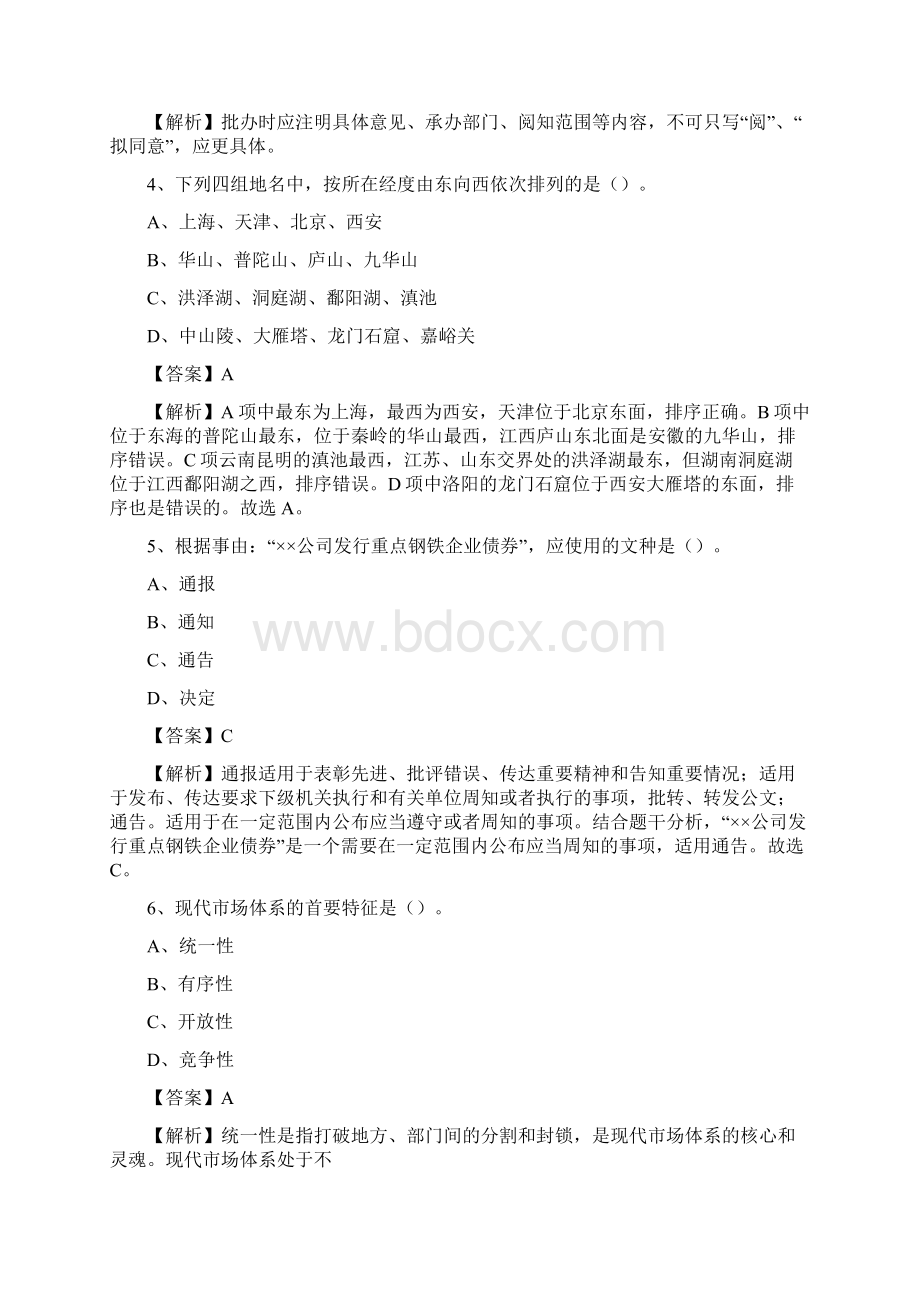 【解析】批办时应注明具体意见、承办部门、阅知范围等内容，不可只写“阅”、“拟同意”，应更具体。

4、下列四组地名中，按所在经度由东向西依次排列的是（）。

A、上海、天津、北京、西安

B、华山、普陀山、庐山、九华山

C、洪泽湖、洞庭湖、鄱阳湖、滇池

D、中山陵、大雁塔、龙门石窟、嘉峪关

【答案】A

【解析】A 项中最东为上海，最西为西安，天津位于北京东面，排序正确。B 项中位于东海的普陀山最东，位于秦岭的华山最西，江西庐山东北面是安徽的九华山，排序错误。C 项云南昆明的滇池最西，江苏、山东交界处的洪泽湖最东，但湖南洞庭湖位于江西鄱阳湖之西，排序错误。D 项中洛阳的龙门石窟位于西安大雁塔的东面，排序也是错误的。故选 A。

5、根据事由：“××公司发行重点钢铁企业债券”，应使用的文种是（）。

A、通报

B、通知

C、通告

D、决定

【答案】C

【解析】通报适用于表彰先进、批评错误、传达重要精神和告知重要情况；适用于发布、传达要求下级机关执行和有关单位周知或者执行的事项，批转、转发公文；通告。适用于在一定范围内公布应当遵守或者周知的事项。结合题干分析，“××公司发行重点钢铁企业债券”是一个需要在一定范围内公布应当周知的事项，适用通告。故选 C。

6、现代市场体系的首要特征是（）。

A、统一性

B、有序性

C、开放性

D、竞争性

【答案】A

【解析】统一性是指打破地方、部门间的分割和封锁，是现代市场体系的核心和灵魂。现代市场体系处于不

www.bdocx.com